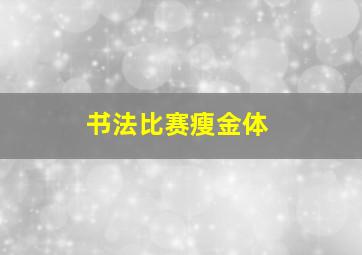 书法比赛瘦金体